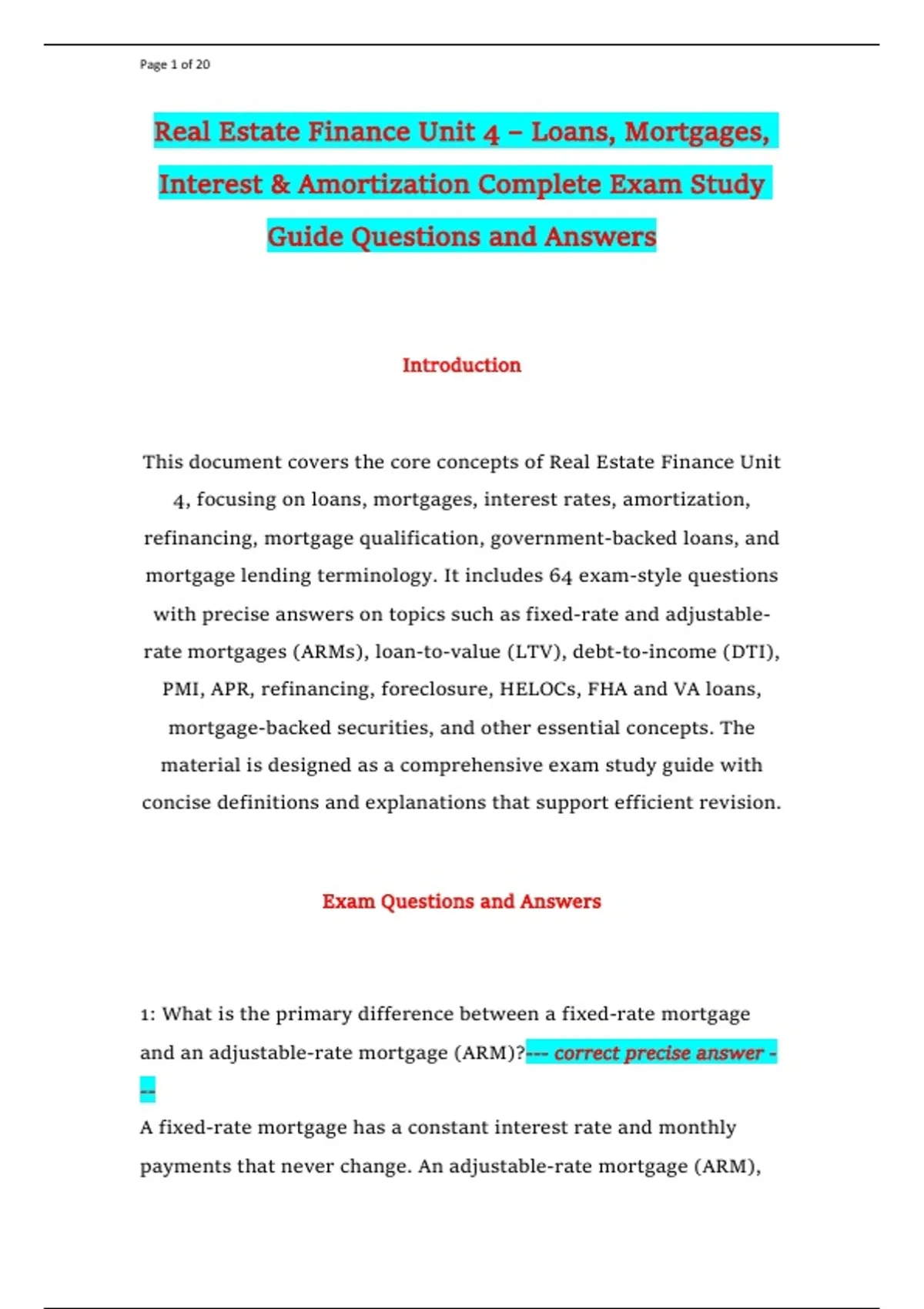 Page 1 of 20

Real Estate Finance Unit 4 – Loans, Mortgages, Interest & Amortization Complete Exam Study Guide Questions and Answers

Introduction

This document covers the core concepts of Real Estate Finance Unit 4, focusing on loans, mortgages, interest rates, amortization, refinancing, mortgage qualification, government-backed loans, and mortgage lending terminology. It includes 64 exam-style questions with precise answers on topics such as fixed-rate and adjustable-rate mortgages (ARMs), loan-to-value (LTV), debt-to-income (DTI), PMI, APR, refinancing, foreclosure, HELOCs, FHA and VA loans, mortgage-backed securities, and other essential concepts. The material is designed as a comprehensive exam study guide with concise definitions and explanations that support efficient revision.

Exam Questions and Answers

1: What is the primary difference between a fixed-rate mortgage and an adjustable-rate mortgage (ARM)?--- correct precise answer ---
A fixed-rate mortgage has a constant interest rate and monthly payments that never change. An adjustable-rate mortgage (ARM),